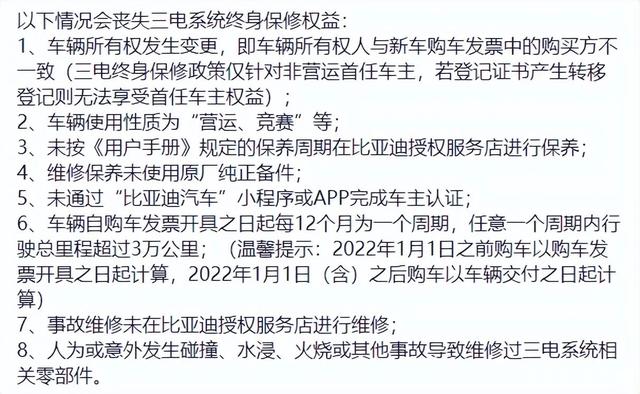 以下情况会丧失三电系统终身保修权益：
1、车辆所有权发生变更，即车辆所有权人与新车购车发票中的购买方不一致（三电终身保修政策仅针对非营运首任车主，若登记证书产生转移登记则无法享受首任车主权益）；
2、车辆使用性质为“营运、竞赛”等；
3、未按《用户手册》规定的保养周期在比亚迪授权服务店进行保养；
4、维修保养未使用原厂纯正备件；
5、未通过“比亚迪汽车”小程序或APP完成车主认证；
6、车辆自购车发票开具之日起每12个月为一个周期，任意一个周期内行驶总里程超过3万公里；（温馨提示：2022年1月1日之前购车以购车发票开具之日起计算，2022年1月1日（含）之后购车以车辆交付之日起计算）
7、事故维修未在比亚迪授权服务店进行维修；
8、人为或意外发生碰撞、水浸、火烧或其他事故导致维修过三电系统相关零部件。